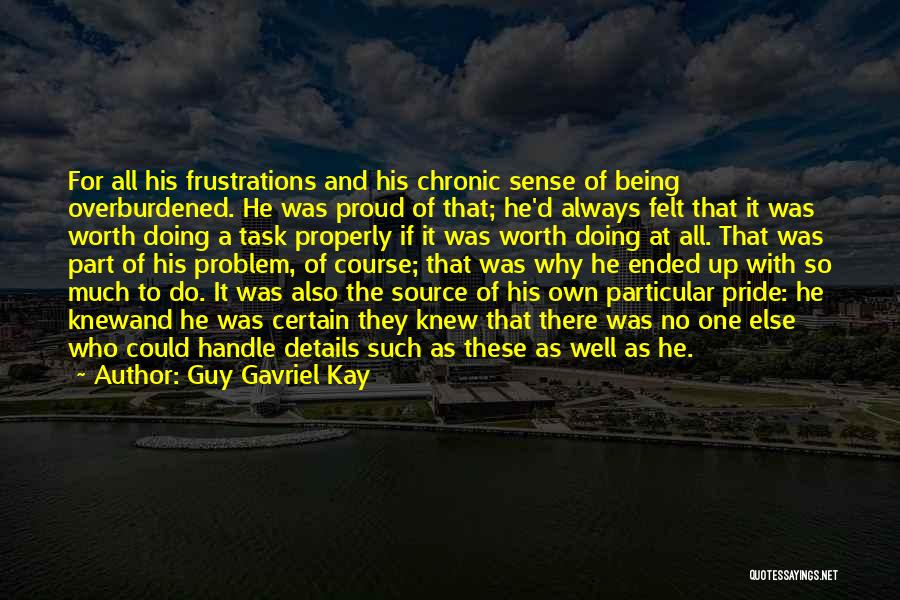 For all his frustrations and his chronic sense of being overburdened. He was proud of that; he'd always felt that it was worth doing a task properly if it was worth doing at all. That was part of his problem, of course; that was why he ended up with so much to do. It was also the source of his own particular pride: he knewand he was certain they knew that there was no one else who could handle details such as these as well as he.
~ Author: Guy Gavriel Kay

QUOTESSAYINGS.NET